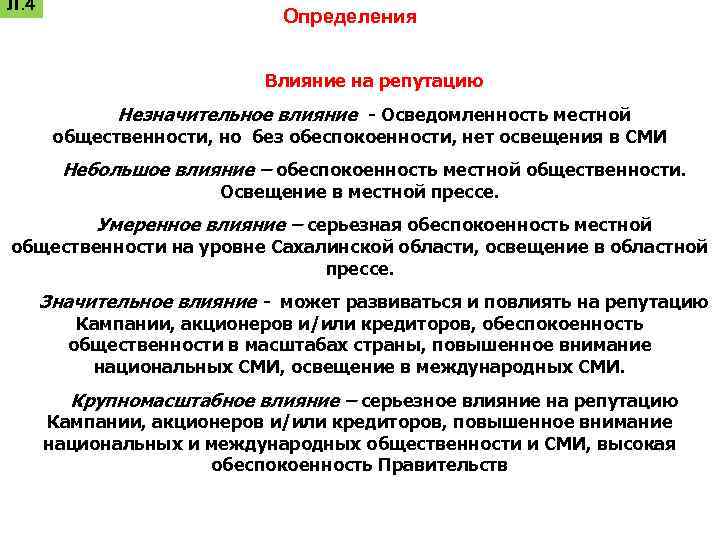 Л.4

Определения

Влияние на репутацию

Незначительное влияние - Осведомленность местной общественности, но без обеспокоенности, нет освещения в СМИ

Небольшое влияние – обеспокоенность местной общественности. Освещение в местной прессе.

Умеренное влияние – серьезная обеспокоенность местной общественности на уровне Сахалинской области, освещение в областной прессе.

Значительное влияние - может развиваться и повлиять на репутацию Кампании, акционеров и/или кредиторов, обеспокоенность общественности в масштабах страны, повышенное внимание национальных СМИ, освещение в международных СМИ.

Крупномасштабное влияние – серьезное влияние на репутацию Кампании, акционеров и/или кредиторов, повышенное внимание национальных и международных общественности и СМИ, высокая обеспокоенность Правительств